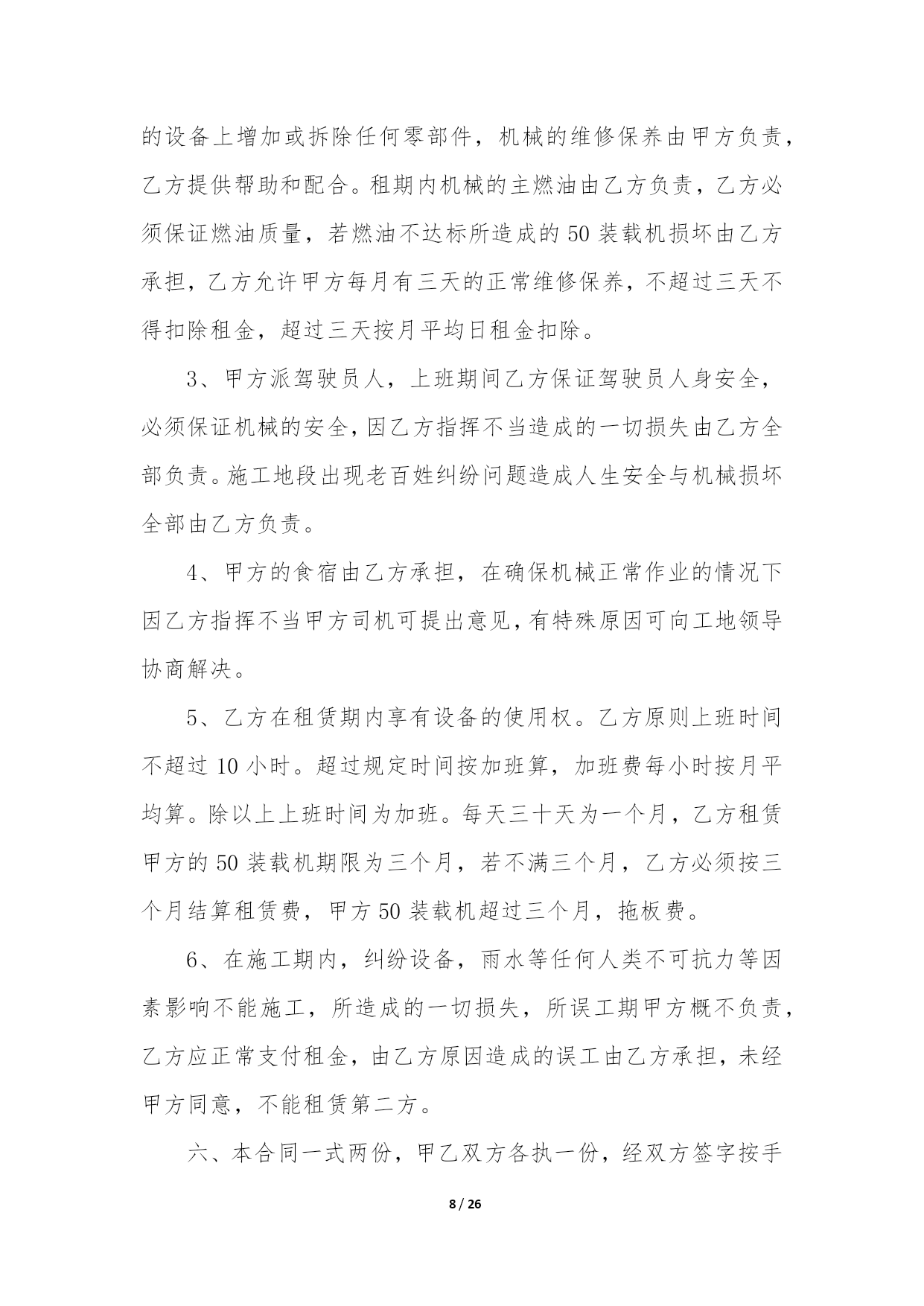 的设备上增加或拆除任何零部件，机械的维修保养由甲方负责，乙方提供帮助和配合。租期内机械的主燃油由乙方负责，乙方必须保证燃油质量，若燃油不达标所造成的 50 装载机损坏由乙方承担，乙方允许甲方每月有三天的正常维修保养，不超过三天不得扣除租金，超过三天按月平均日租金扣除。

3、甲方派驾驶员人，上班期间乙方保证驾驶员人身安全，必须保证机械的安全，因乙方指挥不当造成的一切损失由乙方全部负责。施工地段出现老百姓纠纷问题造成人生安全与机械损坏全部由乙方负责。

4、甲方的食宿由乙方承担，在确保机械正常作业的情况下因乙方指挥不当甲方司机可提出意见，有特殊原因可向工地领导协商解决。

5、乙方在租赁期内享有设备的使用权。乙方原则上班时间不超过 10 小时。超过规定时间按加班算，加班费每小时按月平均算。除以上上班时间为加班。每天三十天为一个月，乙方租赁甲方的 50 装载机期限为三个月，若不满三个月，乙方必须按三个月结算租赁费，甲方 50 装载机超过三个月，拖板费。

6、在施工期内，纠纷设备，雨水等任何人类不可抗力等因素影响不能施工，所造成的一切损失，所误工期甲方概不负责，乙方应正常支付租金，由乙方原因造成的误工由乙方承担，未经甲方同意，不能租赁第二方。

六、本合同一式两份，甲乙双方各执一份，经双方签字按手

8 / 26